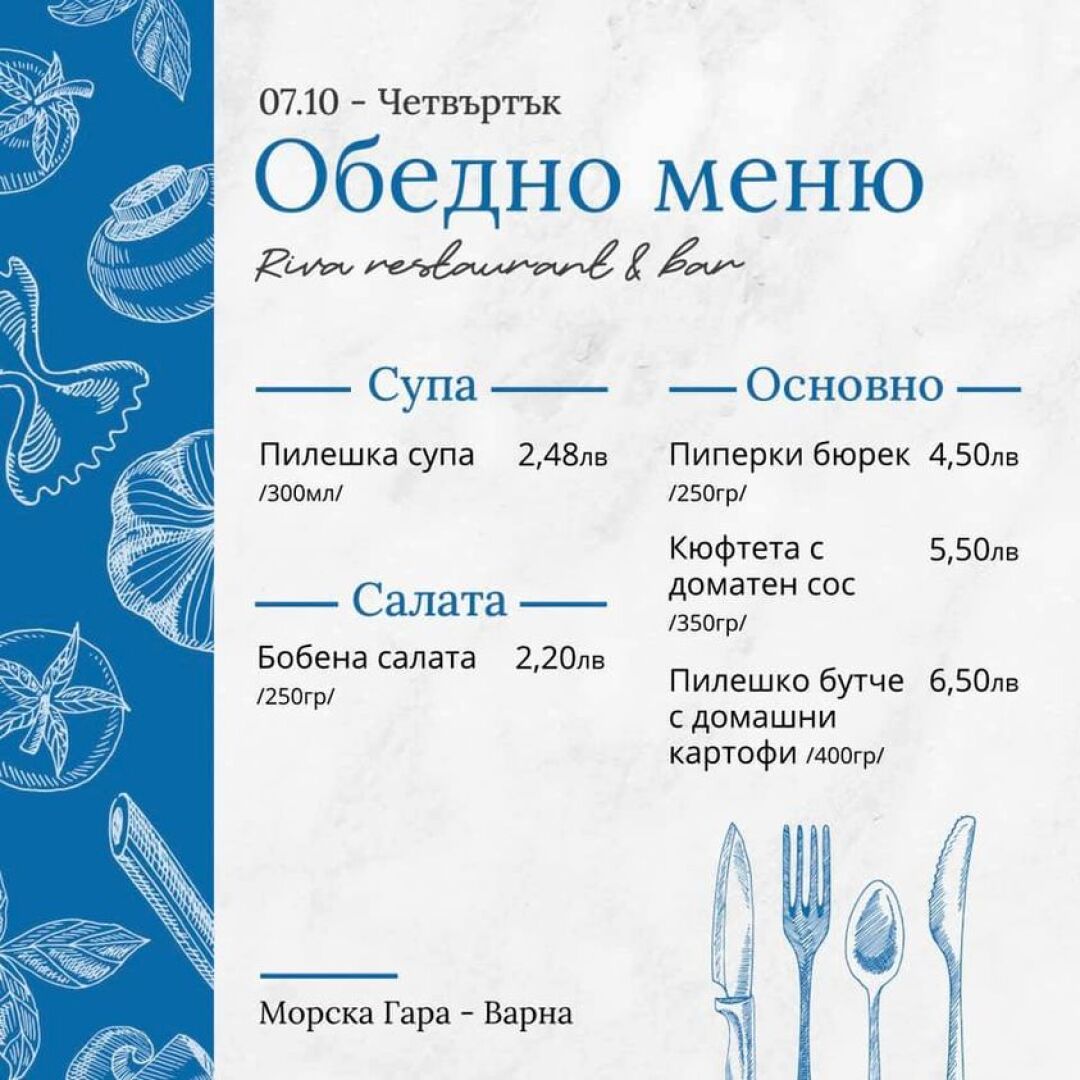 07.10 - Четвъртък

Обедно меню

Riva restaurant & bar

Супа

Пилешка супа 2,48лв
/300мл/

Салата

Бобена салата 2,20лв
/250гр/

Основно

Пиперки бюрек 4,50лв
/250гр/

Кюфтета с доматен сос 5,50лв
/350гр/

Пилешко бутче с домашни картофи /400гр/ 6,50лв

Морска Гара - Варна